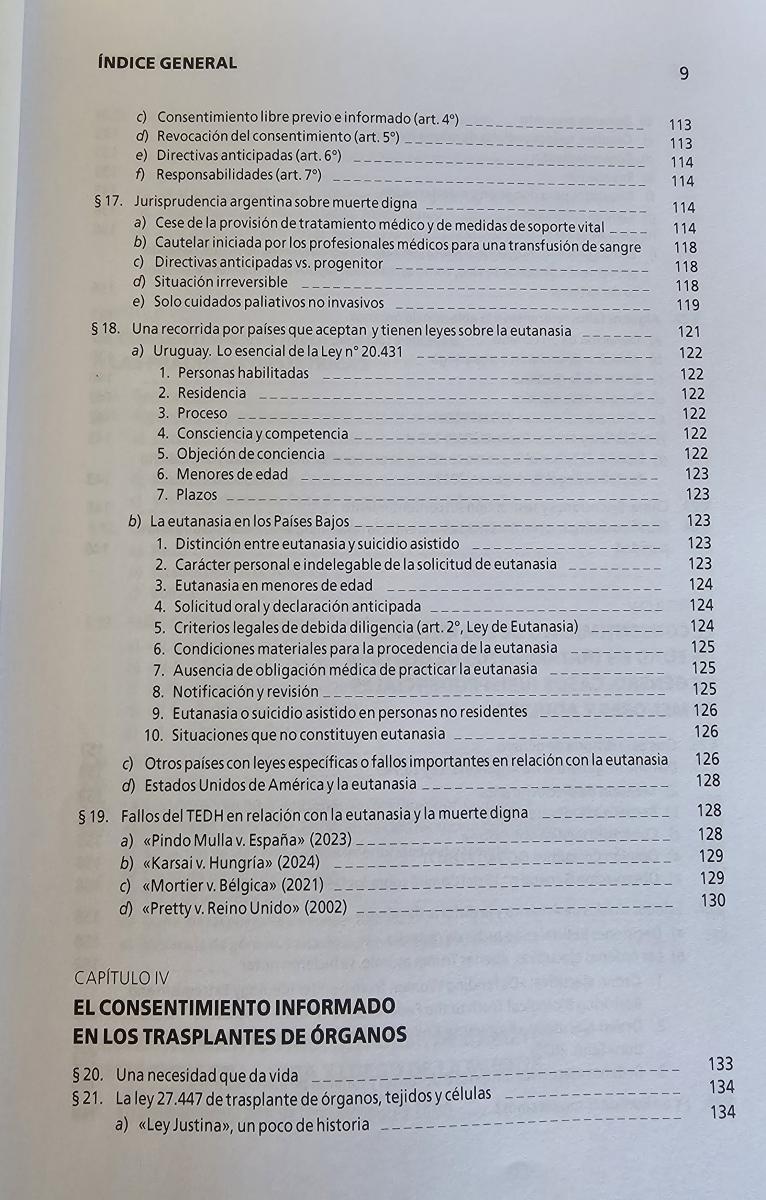 ÍNDICE GENERAL

9

c) Consentimiento libre previo e informado (art. 4°) 113
d) Revocación del consentimiento (art. 5°) 113
e) Directivas anticipadas (art. 6°) 114
f) Responsabilidades (art. 7°) 114

§ 17. Jurisprudencia argentina sobre muerte digna 114
a) Cese de la provisión de tratamiento médico y de medidas de soporte vital 114
b) Cautelar iniciada por los profesionales médicos para una transfusión de sangre 118
c) Directivas anticipadas vs. progenitor 118
d) Situación irreversible 118
e) Solo cuidados paliativos no invasivos 119

§ 18. Una recorrida por países que aceptan y tienen leyes sobre la eutanasia 121
a) Uruguay. Lo esencial de la Ley n° 20.431 122
1. Personas habilitadas 122
2. Residencia 122
3. Proceso 122
4. Consciencia y competencia 122
5. Objeción de conciencia 122
6. Menores de edad 123
7. Plazos 123
b) La eutanasia en los Países Bajos 123
1. Distinción entre eutanasia y suicidio asistido 123
2. Carácter personal e indelegable de la solicitud de eutanasia 123
3. Eutanasia en menores de edad 124
4. Solicitud oral y declaración anticipada 124
5. Criterios legales de debida diligencia (art. 2°, Ley de Eutanasia) 124
6. Condiciones materiales para la procedencia de la eutanasia 125
7. Ausencia de obligación médica de practicar la eutanasia 125
8. Notificación y revisión 125
9. Eutanasia o suicidio asistido en personas no residentes 126
10. Situaciones que no constituyen eutanasia 126
c) Otros países con leyes específicas o fallos importantes en relación con la eutanasia 126
d) Estados Unidos de América y la eutanasia 128

§ 19. Fallos del TEDH en relación con la eutanasia y la muerte digna 128
a) «Pindo Mulla v. España» (2023) 128
b) «Karsai v. Hungría» (2024) 129
c) «Mortier v. Bélgica» (2021) 129
d) «Pretty v. Reino Unido» (2002) 130

CAPÍTULO IV
EL CONSENTIMIENTO INFORMADO EN LOS TRASPLANTES DE ÓRGANOS

§ 20. Una necesidad que da vida 133
§ 21. La ley 27.447 de trasplante de órganos, tejidos y células 134
a) «Ley Justina», un poco de historia 134